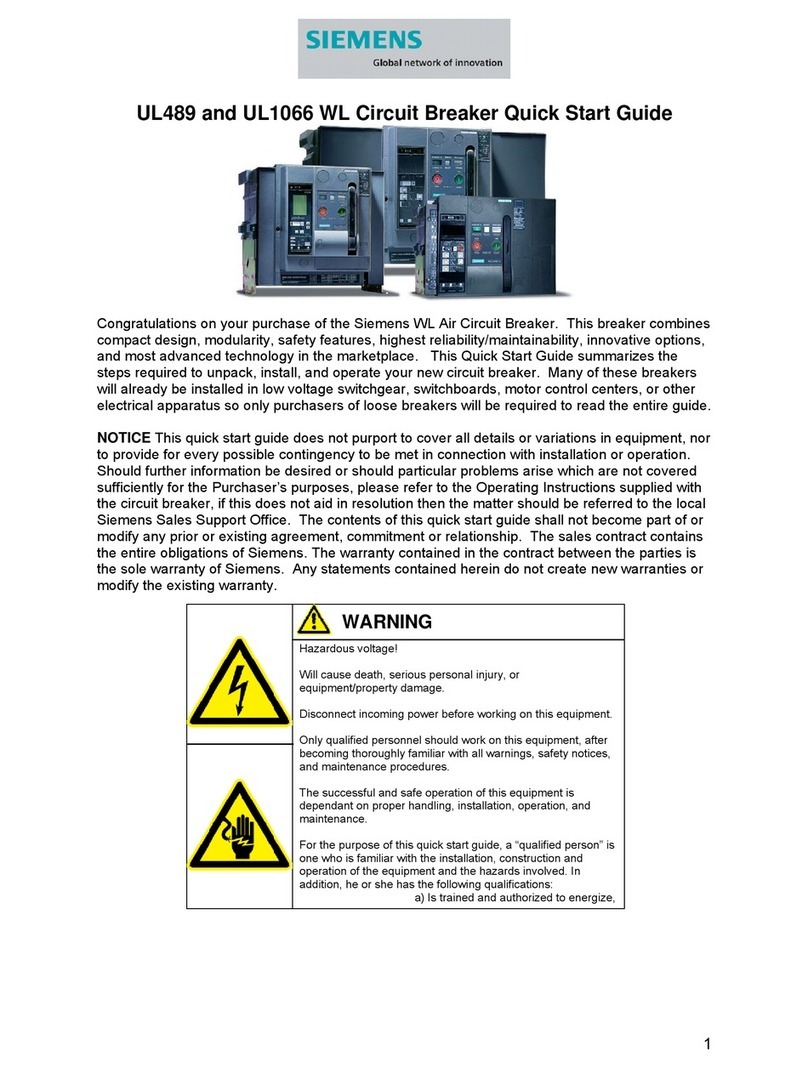 SIEMENS
Global network of innovation

UL489 and UL1066 WL Circuit Breaker Quick Start Guide

Congratulations on your purchase of the Siemens WL Air Circuit Breaker. This breaker combines compact design, modularity, safety features, highest reliability/maintainability, innovative options, and most advanced technology in the marketplace. This Quick Start Guide summarizes the steps required to unpack, install, and operate your new circuit breaker. Many of these breakers will already be installed in low voltage switchgear, switchboards, motor control centers, or other electrical apparatus so only purchasers of loose breakers will be required to read the entire guide.

NOTICE This quick start guide does not purport to cover all details or variations in equipment, nor to provide for every possible contingency to be met in connection with installation or operation. Should further information be desired or should particular problems arise which are not covered sufficiently for the Purchaser's purposes, please refer to the Operating Instructions supplied with the circuit breaker, if this does not aid in resolution then the matter should be referred to the local Siemens Sales Support Office. The contents of this quick start guide shall not become part of or modify any prior or existing agreement, commitment or relationship. The sales contract contains the entire obligations of Siemens. The warranty contained in the contract between the parties is the sole warranty of Siemens. Any statements contained herein do not create new warranties or modify the existing warranty.

WARNING

Hazardous voltage!

Will cause death, serious personal injury, or equipment/property damage.

Disconnect incoming power before working on this equipment.

Only qualified personnel should work on this equipment, after becoming thoroughly familiar with all warnings, safety notices, and maintenance procedures.

The successful and safe operation of this equipment is dependant on proper handling, installation, operation, and maintenance.

For the purpose of this quick start guide, a "qualified person" is one who is familiar with the installation, construction and operation of the equipment and the hazards involved. In addition, he or she has the following qualifications:
a) Is trained and authorized to energize,

1